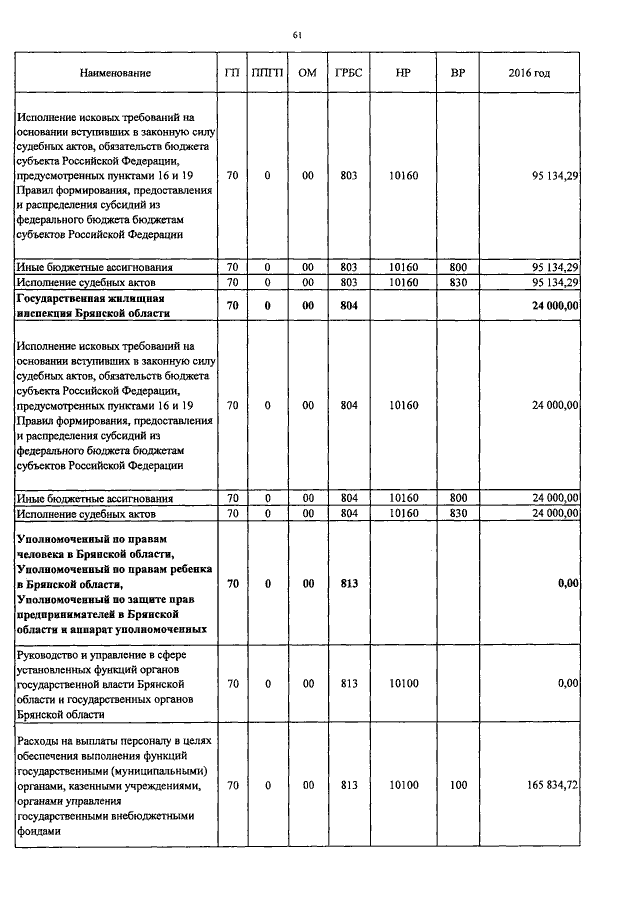 61

| Наименование | ГП | ППГП | ОМ | ГРБС | НР | ВР | 2016 год |
|---|---|---|---|---|---|---|---|
| Исполнение исковых требований на основании вступивших в законную силу судебных актов, обязательств бюджета субъекта Российской Федерации, предусмотренных пунктами 16 и 19 Правил формирования, предоставления и распределения субсидий из федерального бюджета бюджетам субъектов Российской Федерации | 70 | 0 | 00 | 803 | 10160 | | 95 134,29 |
| Иные бюджетные ассигнования | 70 | 0 | 00 | 803 | 10160 | 800 | 95 134,29 |
| Исполнение судебных актов | 70 | 0 | 00 | 803 | 10160 | 830 | 95 134,29 |
| **Государственная жилищная инспекция Брянской области** | **70** | **0** | **00** | **804** | | | **24 000,00** |
| Исполнение исковых требований на основании вступивших в законную силу судебных актов, обязательств бюджета субъекта Российской Федерации, предусмотренных пунктами 16 и 19 Правил формирования, предоставления и распределения субсидий из федерального бюджета бюджетам субъектов Российской Федерации | 70 | 0 | 00 | 804 | 10160 | | 24 000,00 |
| Иные бюджетные ассигнования | 70 | 0 | 00 | 804 | 10160 | 800 | 24 000,00 |
| Исполнение судебных актов | 70 | 0 | 00 | 804 | 10160 | 830 | 24 000,00 |
| **Уполномоченный по правам человека в Брянской области, Уполномоченный по правам ребенка в Брянской области, Уполномоченный по защите прав предпринимателей в Брянской области и аппарат уполномоченных** | **70** | **0** | **00** | **813** | | | **0,00** |
| Руководство и управление в сфере установленных функций органов государственной власти Брянской области и государственных органов Брянской области | 70 | 0 | 00 | 813 | 10100 | | 0,00 |
| Расходы на выплаты персоналу в целях обеспечения выполнения функций государственными (муниципальными) органами, казенными учреждениями, органами управления государственными внебюджетными фондами | 70 | 0 | 00 | 813 | 10100 | 100 | 165 834,72 |